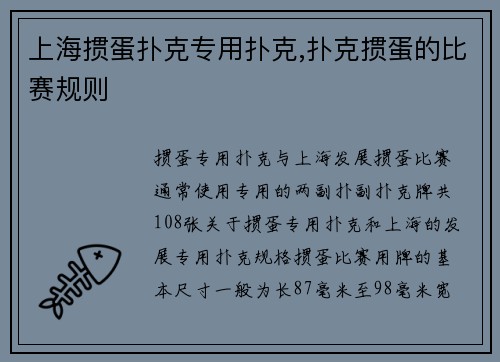 上海掼蛋扑克专用扑克,扑克掼蛋的比赛规则

掼蛋专用扑克与上海发展掼蛋比赛通常使用专用的两副扑副扑克牌共108张关于掼蛋专用扑克和上海的发展专用扑克规格掼蛋比赛用牌的基本尺寸一般为长87毫米至98毫米宽